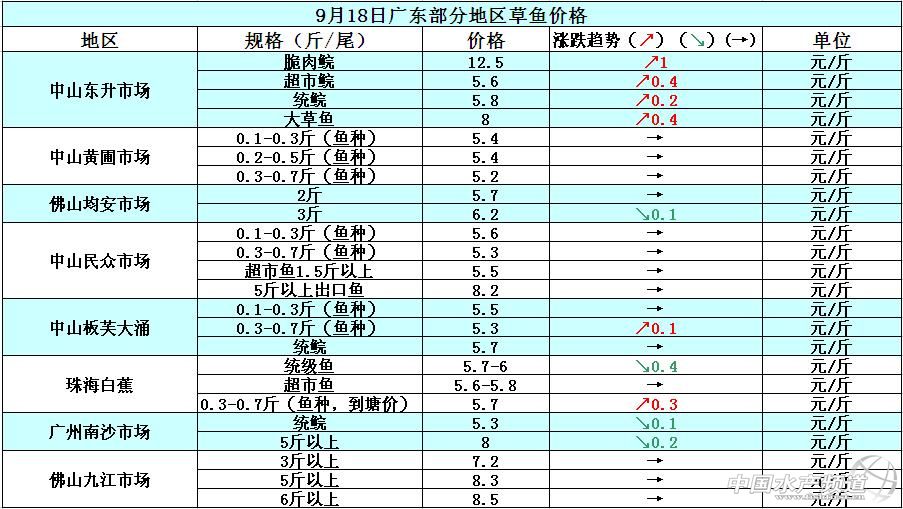 9月18日广东部分地区草鱼价格

| 地区 | 规格（斤/尾） | 价格 | 涨跌趋势（↗）（↘）（→） | 单位 |
|---|---|---|---|---|
| 中山东升市场 | 脆肉鲩 | 12.5 | ↗1 | 元/斤 |
| | 超市鲩 | 5.6 | ↗0.4 | 元/斤 |
| | 统鲩 | 5.8 | ↗0.2 | 元/斤 |
| | 大草鱼 | 8 | ↗0.4 | 元/斤 |
| 中山黄圃市场 | 0.1-0.3斤（鱼种） | 5.4 | → | 元/斤 |
| | 0.2-0.5斤（鱼种） | 5.4 | → | 元/斤 |
| | 0.3-0.7斤（鱼种） | 5.2 | → | 元/斤 |
| 佛山均安市场 | 2斤 | 5.7 | → | 元/斤 |
| | 3斤 | 6.2 | ↘0.1 | 元/斤 |
| 中山民众市场 | 0.1-0.3斤（鱼种） | 5.6 | → | 元/斤 |
| | 0.3-0.7斤（鱼种） | 5.3 | → | 元/斤 |
| | 超市鱼1.5斤以上 | 5.5 | → | 元/斤 |
| | 5斤以上出口鱼 | 8.2 | → | 元/斤 |
| 中山板芙大涌 | 0.1-0.3斤（鱼种） | 5.5 | → | 元/斤 |
| | 0.3-0.7斤（鱼种） | 5.3 | ↗0.1 | 元/斤 |
| | 统鲩 | 5.7 | → | 元/斤 |
| 珠海白蕉 | 统级鱼 | 5.7-6 | ↘0.4 | 元/斤 |
| | 超市鱼 | 5.6-5.8 | → | 元/斤 |
| | 0.3-0.7斤（鱼种，到塘价） | 5.7 | ↗0.3 | 元/斤 |
| 广州南沙市场 | 统鲩 | 5.3 | ↘0.1 | 元/斤 |
| | 5斤以上 | 8 | ↘0.2 | 元/斤 |
| 佛山九江市场 | 3斤以上 | 7.2 | → | 元/斤 |
| | 5斤以上 | 8.3 | → | 元/斤 |
| | 6斤以上 | 8.5 | → | 元/斤 |

中国水产频道